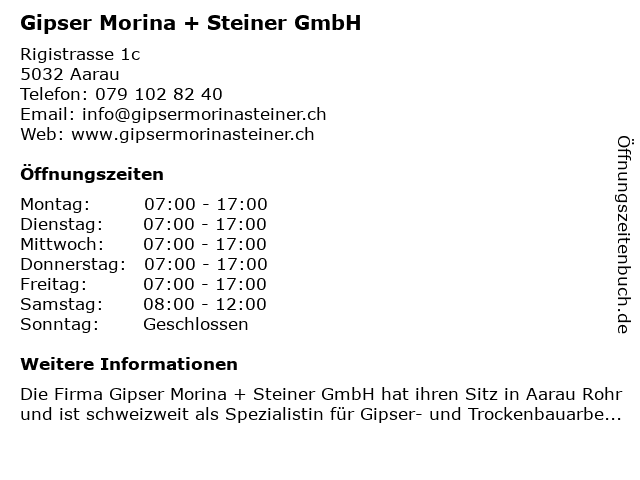 Gipser Morina + Steiner GmbH

Rigistrasse 1c
5032 Aarau
Telefon: 079 102 82 40
Email: info@gipsermorinasteiner.ch
Web: www.gipsermorinasteiner.ch

Öffnungszeiten

Montag: 07:00 - 17:00
Dienstag: 07:00 - 17:00
Mittwoch: 07:00 - 17:00
Donnerstag: 07:00 - 17:00
Freitag: 07:00 - 17:00
Samstag: 08:00 - 12:00
Sonntag: Geschlossen

Weitere Informationen

Die Firma Gipser Morina + Steiner GmbH hat ihren Sitz in Aarau Rohr und ist schweizweit als Spezialistin für Gipser- und Trockenbauarbe...

Öffnungszeitenbuch.de